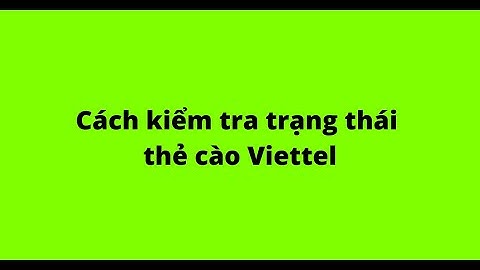 Cách kiểm tra trạng thái thẻ cào Viettel